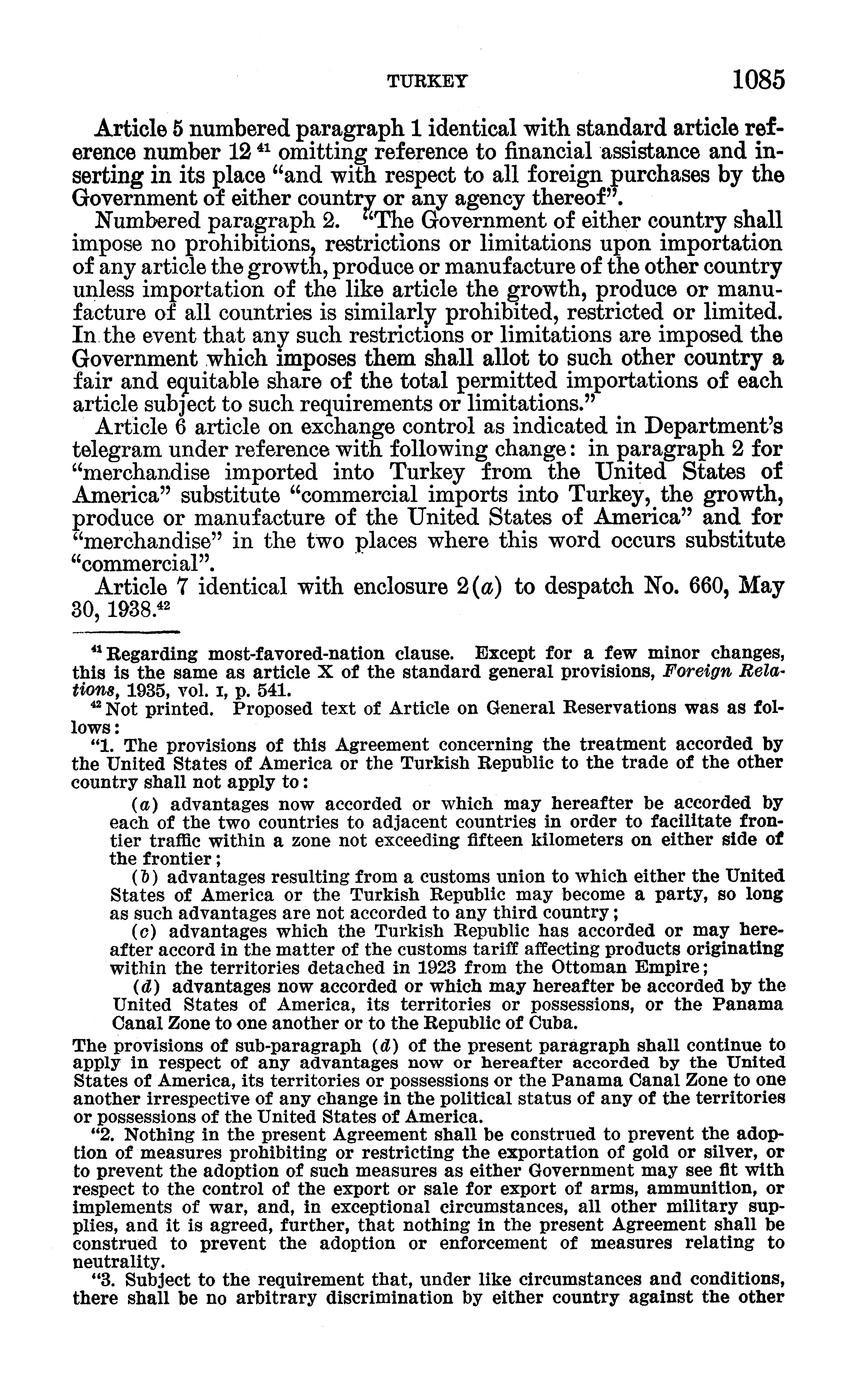 TURKEY 1085

Article 5 numbered paragraph 1 identical with standard article reference number 12 $^{41}$ omitting reference to financial assistance and inserting in its place "and with respect to all foreign purchases by the Government of either country or any agency thereof".

Numbered paragraph 2. "The Government of either country shall impose no prohibitions, restrictions or limitations upon importation of any article the growth, produce or manufacture of the other country unless importation of the like article the growth, produce or manufacture of all countries is similarly prohibited, restricted or limited. In the event that any such restrictions or limitations are imposed the Government which imposes them shall allot to such other country a fair and equitable share of the total permitted importations of each article subject to such requirements or limitations."

Article 6 article on exchange control as indicated in Department's telegram under reference with following change: in paragraph 2 for "merchandise imported into Turkey from the United States of America" substitute "commercial imports into Turkey, the growth, produce or manufacture of the United States of America" and for "merchandise" in the two places where this word occurs substitute "commercial".

Article 7 identical with enclosure 2(a) to despatch No. 660, May 30, 1938.$^{42}$

$^{41}$ Regarding most-favored-nation clause. Except for a few minor changes, this is the same as article X of the standard general provisions, Foreign Relations, 1935, vol. I, p. 541.

$^{42}$ Not printed. Proposed text of Article on General Reservations was as follows:

"1. The provisions of this Agreement concerning the treatment accorded by the United States of America or the Turkish Republic to the trade of the other country shall not apply to:

(a) advantages now accorded or which may hereafter be accorded by each of the two countries to adjacent countries in order to facilitate frontier traffic within a zone not exceeding fifteen kilometers on either side of the frontier;

(b) advantages resulting from a customs union to which either the United States of America or the Turkish Republic may become a party, so long as such advantages are not accorded to any third country;

(c) advantages which the Turkish Republic has accorded or may hereafter accord in the matter of the customs tariff affecting products originating within the territories detached in 1923 from the Ottoman Empire;

(d) advantages now accorded or which may hereafter be accorded by the United States of America, its territories or possessions, or the Panama Canal Zone to one another or to the Republic of Cuba.

The provisions of sub-paragraph (d) of the present paragraph shall continue to apply in respect of any advantages now or hereafter accorded by the United States of America, its territories or possessions or the Panama Canal Zone to one another irrespective of any change in the political status of any of the territories or possessions of the United States of America.

"2. Nothing in the present Agreement shall be construed to prevent the adoption of measures prohibiting or restricting the exportation of gold or silver, or to prevent the adoption of such measures as either Government may see fit with respect to the control of the export or sale for export of arms, ammunition, or implements of war, and, in exceptional circumstances, all other military supplies, and it is agreed, further, that nothing in the present Agreement shall be construed to prevent the adoption or enforcement of measures relating to neutrality.

"3. Subject to the requirement that, under like circumstances and conditions, there shall be no arbitrary discrimination by either country against the other